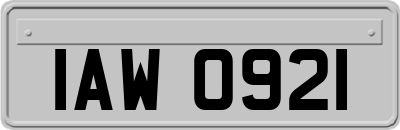 IAW 0921